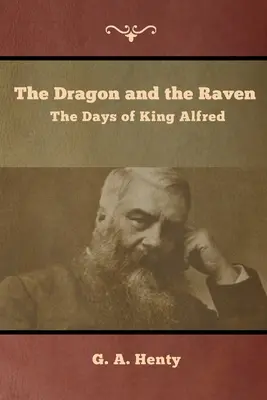 The Dragon and the Raven
The Days of King Alfred

G. A. Henty